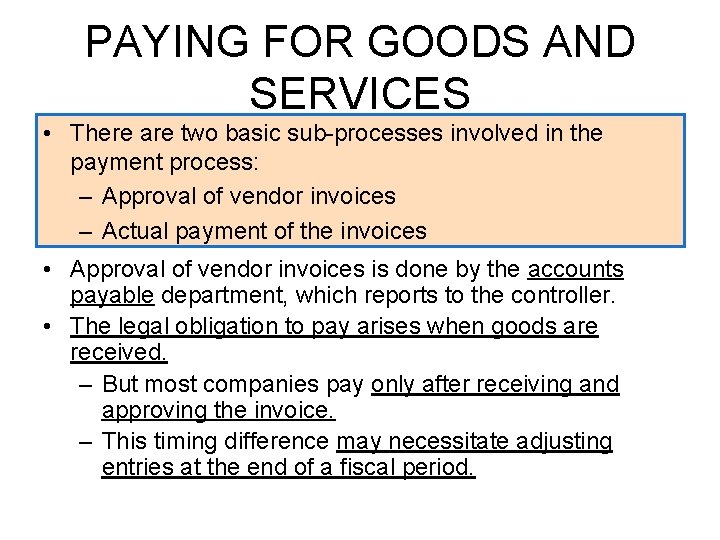 PAYING FOR GOODS AND SERVICES

• There are two basic sub-processes involved in the payment process:
– Approval of vendor invoices
– Actual payment of the invoices

• Approval of vendor invoices is done by the accounts payable department, which reports to the controller.
• The legal obligation to pay arises when goods are received.
– But most companies pay only after receiving and approving the invoice.
– This timing difference may necessitate adjusting entries at the end of a fiscal period.